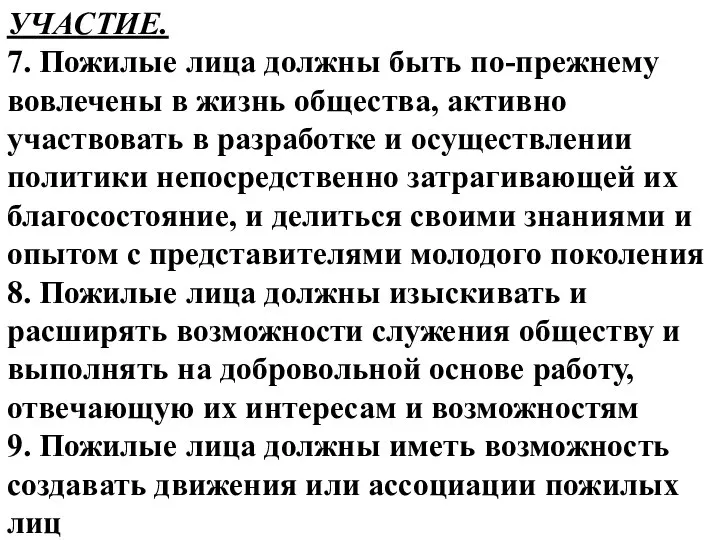 УЧАСТИЕ.
7. Пожилые лица должны быть по-прежнему вовлечены в жизнь общества, активно участвовать в разработке и осуществлении политики непосредственно затрагивающей их благосостояние, и делиться своими знаниями и опытом с представителями молодого поколения
8. Пожилые лица должны изыскивать и расширять возможности служения обществу и выполнять на добровольной основе работу, отвечающую их интересам и возможностям
9. Пожилые лица должны иметь возможность создавать движения или ассоциации пожилых лиц